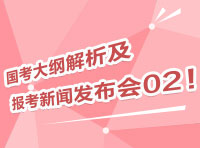 国考大纲解析及
报考新闻发布会02！